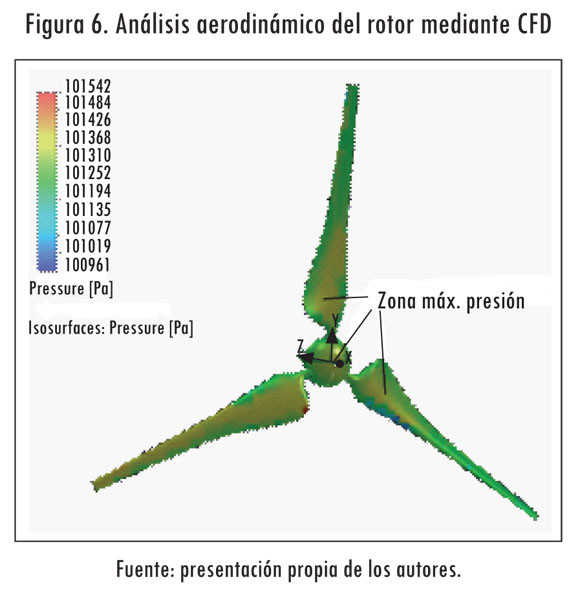 Figura 6. Análisis aerodinámico del rotor mediante CFD

101542
101484
101426
101368
101310
101252
101194
101135
101077
101019
100961
Pressure [Pa]

Isosurfaces: Pressure [Pa]

Zona máx. presión

Y
Z
X

Fuente: presentación propia de los autores.